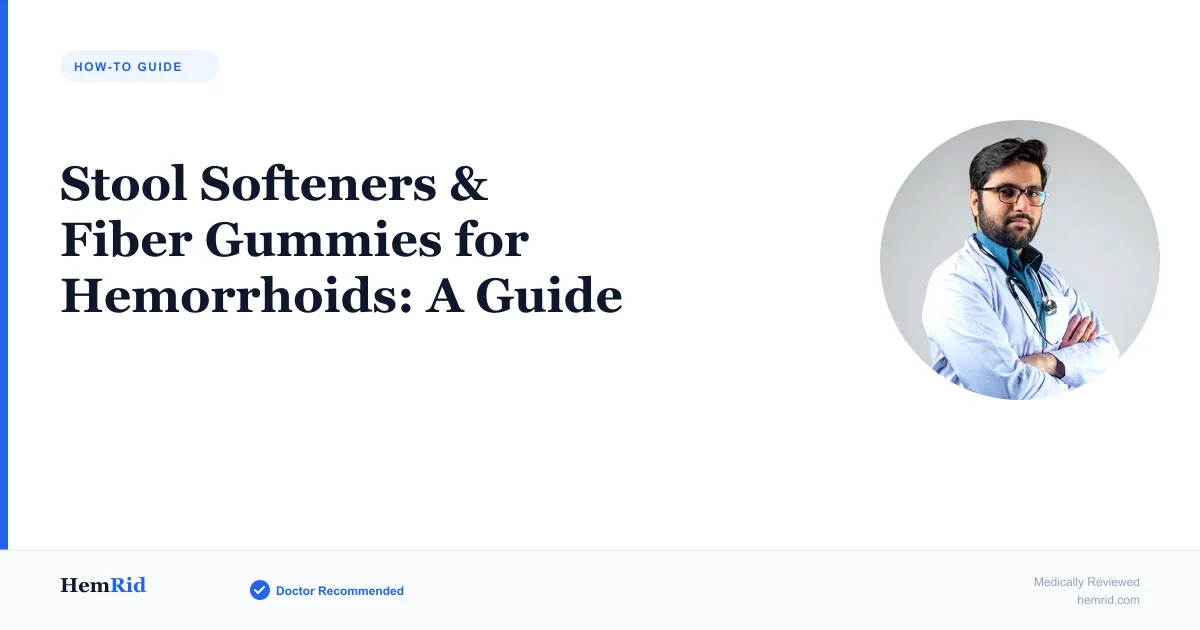 HOW-TO GUIDE

Stool Softeners & Fiber Gummies for Hemorrhoids: A Guide

HemRid

Doctor Recommended

Medically Reviewed
hemrid.com